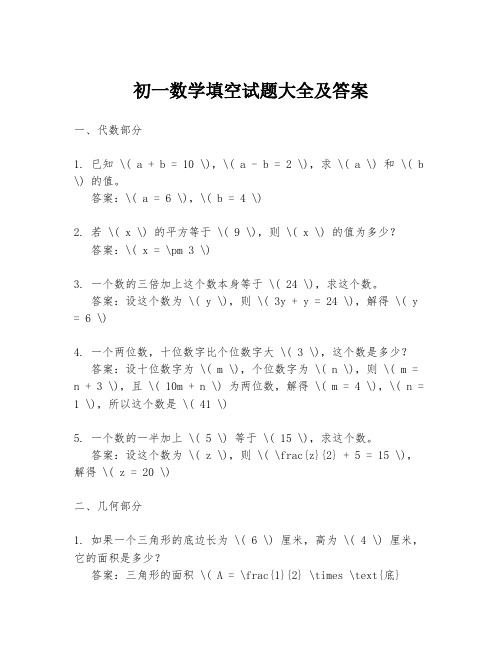 初一数学填空试题大全及答案

一、代数部分

1. 已知 \( a + b = 10 \)，\( a - b = 2 \)，求 \( a \) 和 \( b \) 的值。
答案：\( a = 6 \)，\( b = 4 \)

2. 若 \( x \) 的平方等于 \( 9 \)，则 \( x \) 的值为多少？
答案：\( x = \pm 3 \)

3. 一个数的三倍加上这个数本身等于 \( 24 \)，求这个数。
答案：设这个数为 \( y \)，则 \( 3y + y = 24 \)，解得 \( y = 6 \)

4. 一个两位数，十位数字比个位数字大 \( 3 \)，这个数是多少？
答案：设十位数字为 \( m \)，个位数字为 \( n \)，则 \( m = n + 3 \)，且 \( 10m + n \) 为两位数，解得 \( m = 4 \)，\( n = 1 \)，所以这个数是 \( 41 \)

5. 一个数的一半加上 \( 5 \) 等于 \( 15 \)，求这个数。
答案：设这个数为 \( z \)，则 \( \frac{z}{2} + 5 = 15 \)，解得 \( z = 20 \)

二、几何部分

1. 如果一个三角形的底边长为 \( 6 \) 厘米，高为 \( 4 \) 厘米，它的面积是多少？
答案：三角形的面积 \( A = \frac{1}{2} \times \text{底}